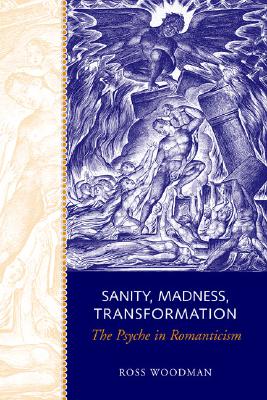 SANITY, MADNESS, TRANSFORMATION
The Psyche in Romanticism

ROSS WOODMAN